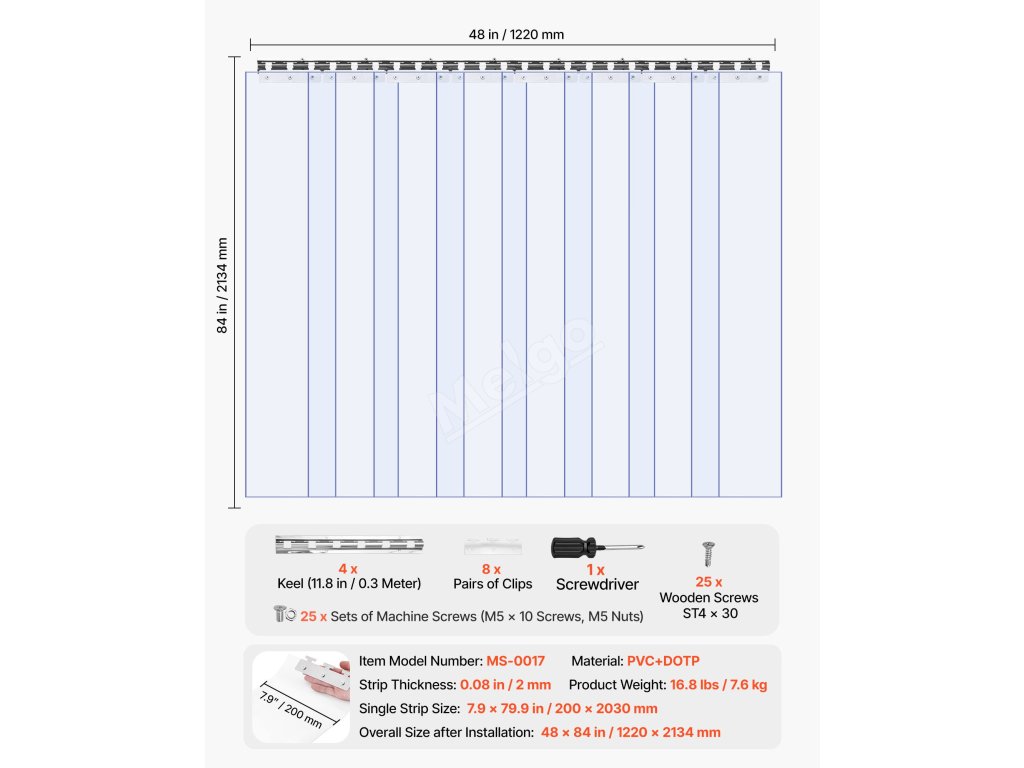 48 in / 1220 mm

84 in / 2134 mm

Melgo

4 x
Keel (11.8 in / 0.3 Meter)

8 x
Pairs of Clips

1 x
Screwdriver

25 x
Wooden Screws
ST4 × 30

25 x Sets of Machine Screws (M5 × 10 Screws, M5 Nuts)

7.9" / 200 mm

Item Model Number: MS-0017 Material: PVC+DOTP

Strip Thickness: 0.08 in / 2 mm Product Weight: 16.8 lbs / 7.6 kg

Single Strip Size: 7.9 × 79.9 in / 200 × 2030 mm

Overall Size after Installation: 48 × 84 in / 1220 × 2134 mm